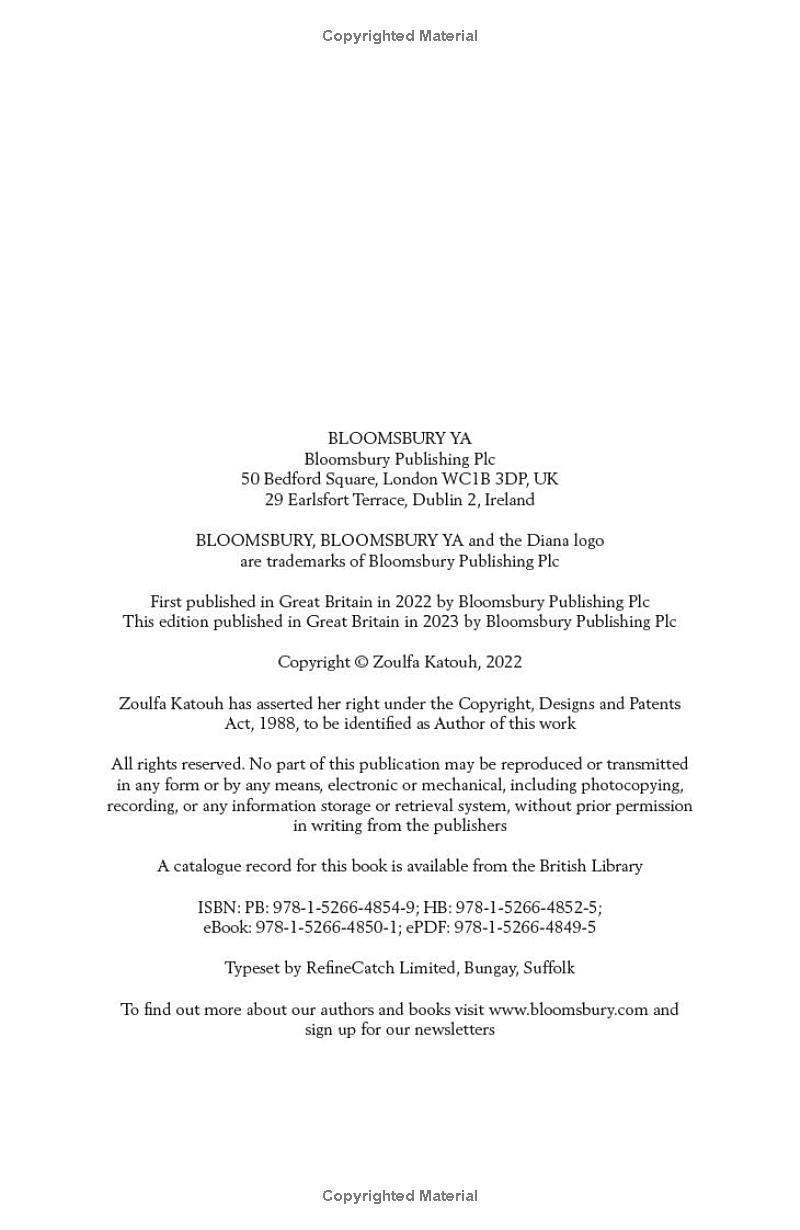 Copyrighted Material

BLOOMSBURY YA
Bloomsbury Publishing Plc
50 Bedford Square, London WC1B 3DP, UK
29 Earlsfort Terrace, Dublin 2, Ireland

BLOOMSBURY, BLOOMSBURY YA and the Diana logo are trademarks of Bloomsbury Publishing Plc

First published in Great Britain in 2022 by Bloomsbury Publishing Plc
This edition published in Great Britain in 2023 by Bloomsbury Publishing Plc

Copyright © Zoulfa Katouh, 2022

Zoulfa Katouh has asserted her right under the Copyright, Designs and Patents Act, 1988, to be identified as Author of this work

All rights reserved. No part of this publication may be reproduced or transmitted in any form or by any means, electronic or mechanical, including photocopying, recording, or any information storage or retrieval system, without prior permission in writing from the publishers

A catalogue record for this book is available from the British Library

ISBN: PB: 978-1-5266-4854-9; HB: 978-1-5266-4852-5; eBook: 978-1-5266-4850-1; ePDF: 978-1-5266-4849-5

Typeset by RefineCatch Limited, Bungay, Suffolk

To find out more about our authors and books visit www.bloomsbury.com and sign up for our newsletters

Copyrighted Material